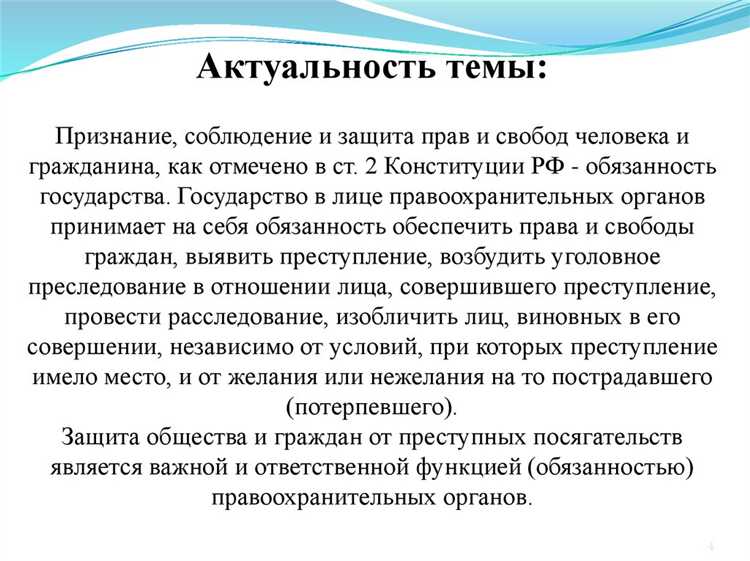 Актуальность темы:

Признание, соблюдение и защита прав и свобод человека и гражданина, как отмечено в ст. 2 Конституции РФ - обязанность государства. Государство в лице правоохранительных органов принимает на себя обязанность обеспечить права и свободы граждан, выявить преступление, возбудить уголовное преследование в отношении лица, совершившего преступление, провести расследование, изобличить лиц, виновных в его совершении, независимо от условий, при которых преступление имело место, и от желания или нежелания на то пострадавшего (потерпевшего).
Защита общества и граждан от преступных посягательств является важной и ответственной функцией (обязанностью) правоохранительных органов.

4